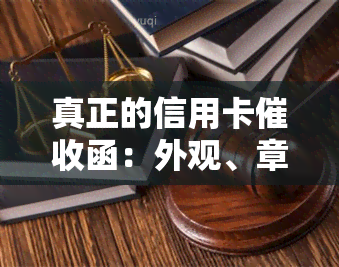 yuqi

真正的信用卡催收函：外观、章